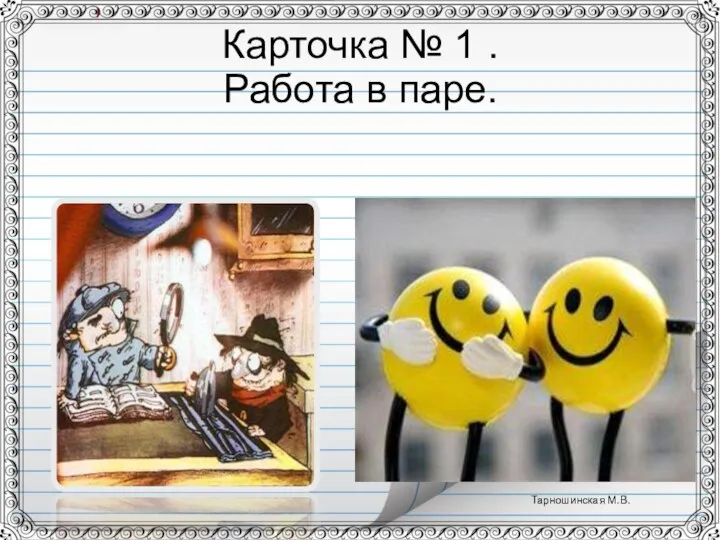 Карточка № 1 .
Работа в паре.

Тарношинская М.В.